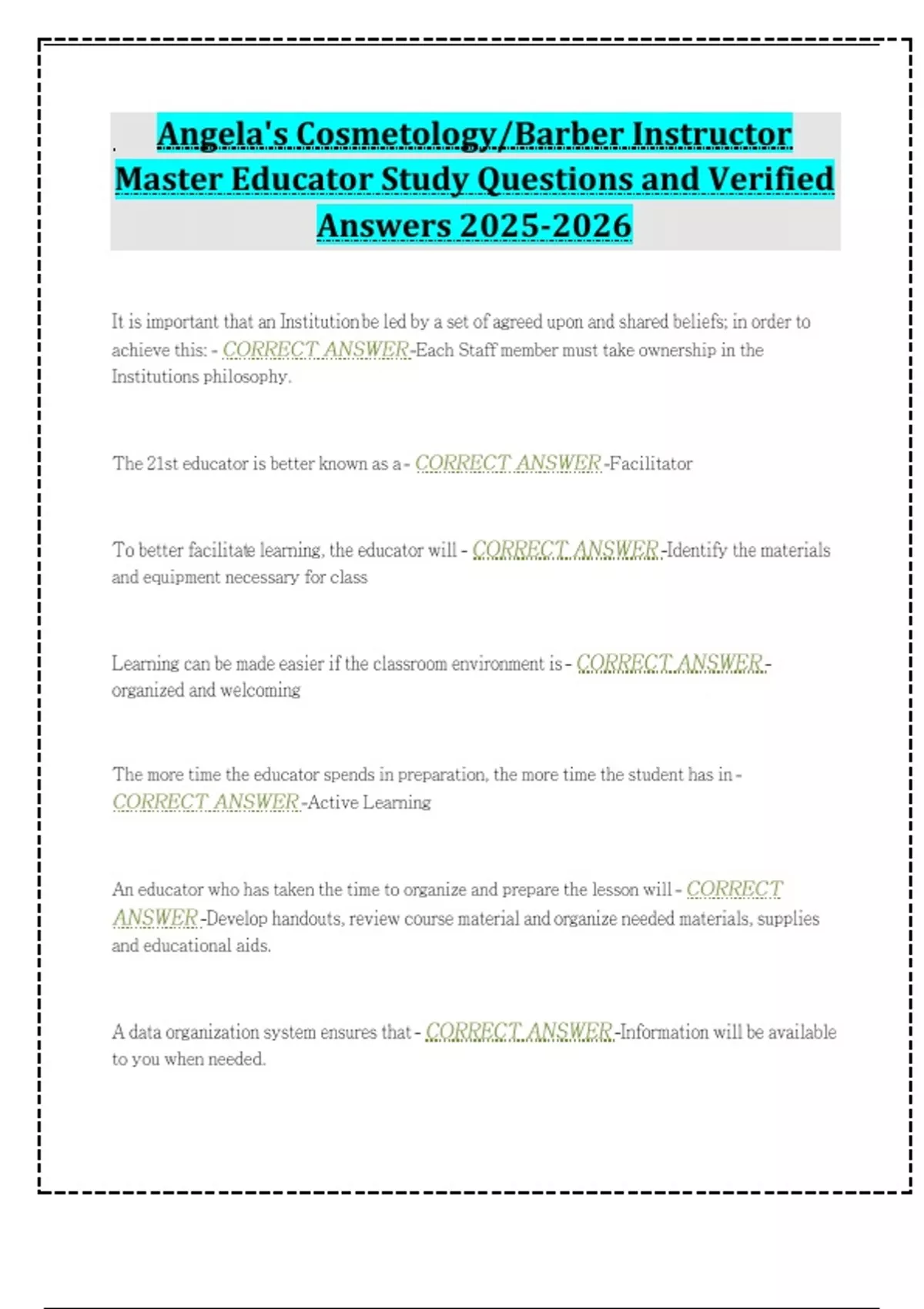 Angela's Cosmetology/Barber Instructor Master Educator Study Questions and Verified Answers 2025-2026

It is important that an Institution be led by a set of agreed upon and shared beliefs; in order to achieve this: - CORRECT ANSWER-Each Staff member must take ownership in the Institutions philosophy.

The 21st educator is better known as a - CORRECT ANSWER-Facilitator

To better facilitate learning, the educator will - CORRECT ANSWER-Identify the materials and equipment necessary for class

Learning can be made easier if the classroom environment is - CORRECT ANSWER-organized and welcoming

The more time the educator spends in preparation, the more time the student has in - CORRECT ANSWER-Active Learning

An educator who has taken the time to organize and prepare the lesson will - CORRECT ANSWER-Develop handouts, review course material and organize needed materials, supplies and educational aids.

A data organization system ensures that - CORRECT ANSWER-Information will be available to you when needed.